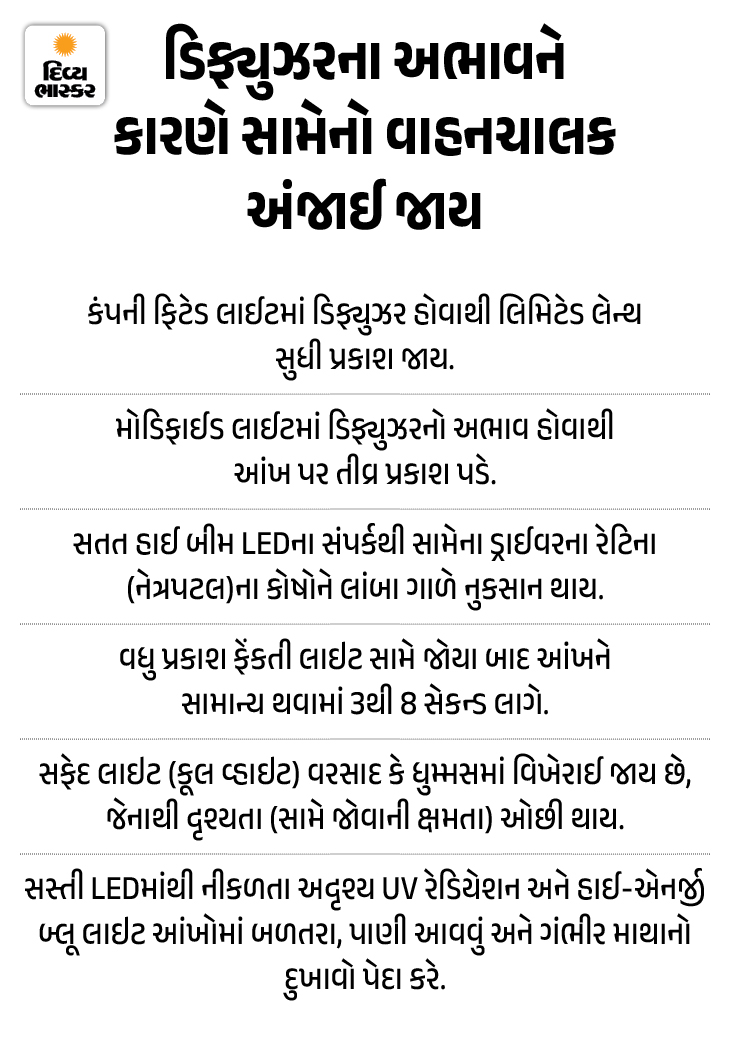 દિવ્ય ભાસ્કર

ડિફ્યુઝરના અભાવને કારણે સામેનો વાહનચાલક અંજાઈ જાય

કંપની ફિટેડ લાઈટમાં ડિફ્યુઝર હોવાથી લિમિટેડ લેન્થ સુધી પ્રકાશ જાય.

મોડિફાઈડ લાઈટમાં ડિફ્યુઝરનો અભાવ હોવાથી આંખ પર તીવ્ર પ્રકાશ પડે.

સતત હાઈ બીમ LEDના સંપર્કથી સામેના ડ્રાઈવરના રેટિના (નેત્રપટલ)ના કોષોને લાંબા ગાળે નુકસાન થાય.

વધુ પ્રકાશ ફેંકતી લાઈટ સામે જોયા બાદ આંખને સામાન્ય થવામાં 3થી 8 સેકન્ડ લાગે.

સફેદ લાઈટ (કૂલ વ્હાઈટ) વરસાદ કે ધુમ્મસમાં વિખેરાઈ જાય છે, જેનાથી દૃશ્યતા (સામે જોવાની ક્ષમતા) ઓછી થાય.

સસ્તી LEDમાંથી નીકળતા અદૃશ્ય UV રેડિયેશન અને હાઈ-એનર્જી બ્લૂ લાઈટ આંખોમાં બળતરા, પાણી આવવું અને ગંભીર માથાનો દુખાવો પેદા કરે.